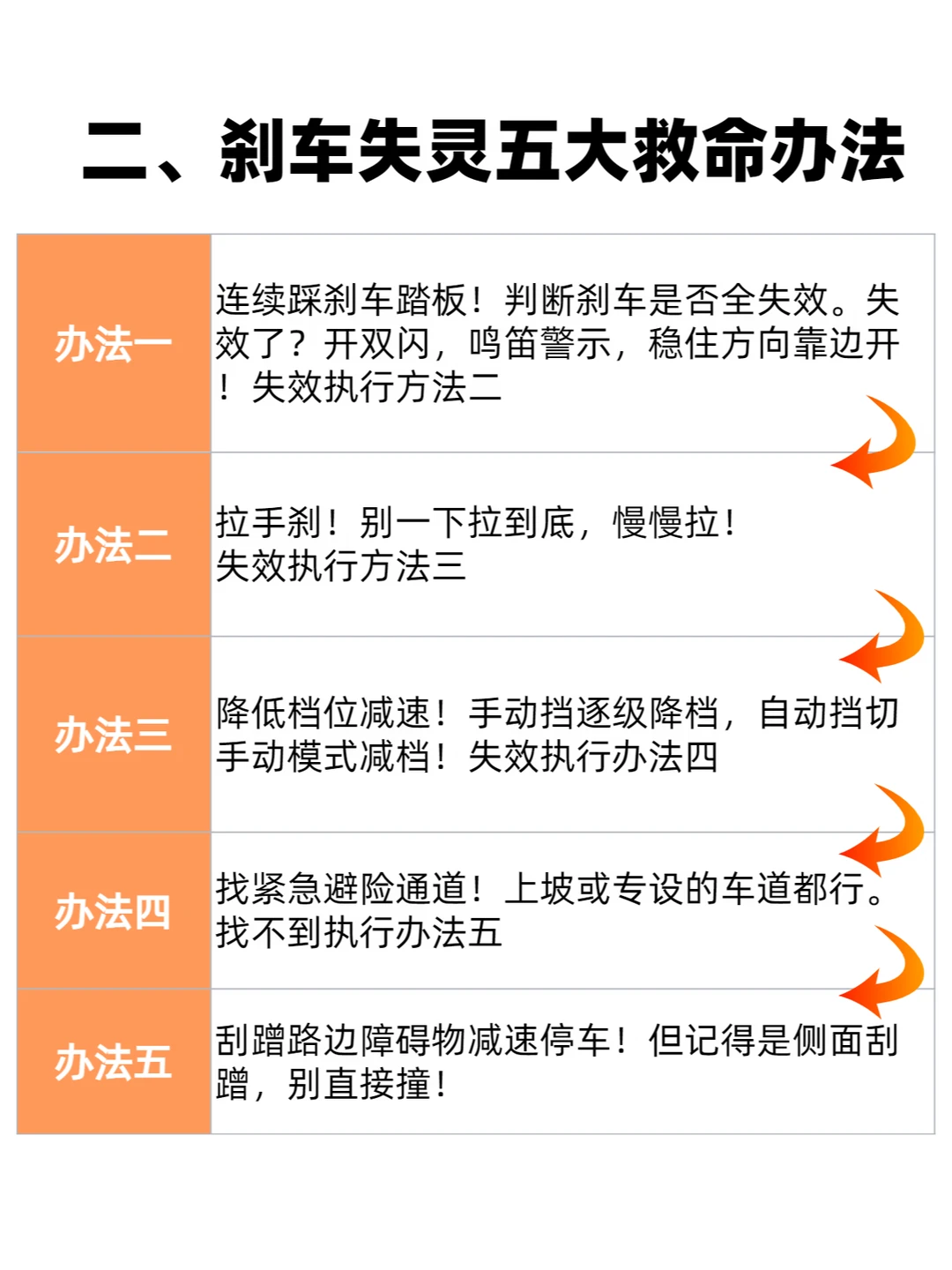 二、刹车失灵五大救命办法

| 办法一 | 连续踩刹车踏板！判断刹车是否全失效。失效了？开双闪，鸣笛警示，稳住方向靠边开！失效执行方法二 |
|---|---|
| 办法二 | 拉手刹！别一下拉到底，慢慢拉！失效执行方法三 |
| 办法三 | 降低档位减速！手动挡逐级降档，自动挡切手动模式减档！失效执行办法四 |
| 办法四 | 找紧急避险通道！上坡或专设的车道都行。找不到执行办法五 |
| 办法五 | 刮蹭路边障碍物减速停车！但记得是侧面刮蹭，别直接撞！ |